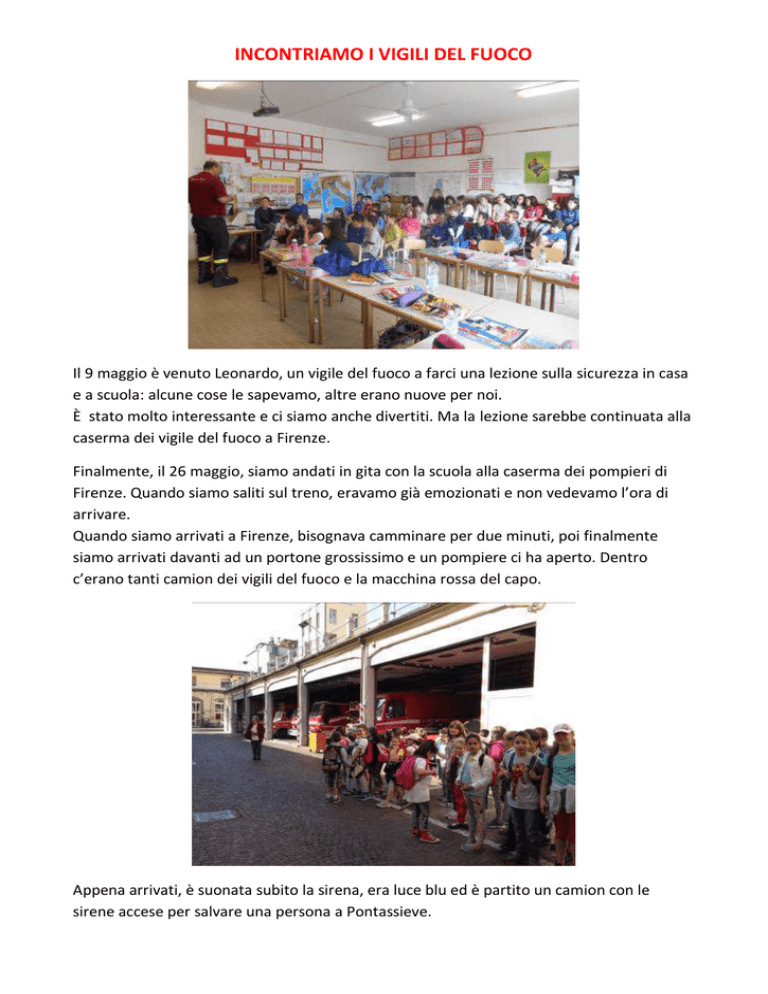 INCONTRIAMO I VIGILI DEL FUOCO

Il 9 maggio è venuto Leonardo, un vigile del fuoco a farci una lezione sulla sicurezza in casa e a scuola: alcune cose le sapevamo, altre erano nuove per noi.
È stato molto interessante e ci siamo anche divertiti. Ma la lezione sarebbe continuata alla caserma dei vigile del fuoco a Firenze.

Finalmente, il 26 maggio, siamo andati in gita con la scuola alla caserma dei pompieri di Firenze. Quando siamo saliti sul treno, eravamo già emozionati e non vedevamo l'ora di arrivare.
Quando siamo arrivati a Firenze, bisognava camminare per due minuti, poi finalmente siamo arrivati davanti ad un portone grossissimo e un pompiere ci ha aperto. Dentro c'erano tanti camion dei vigili del fuoco e la macchina rossa del capo.

Appena arrivati, è suonata subito la sirena, era luce blu ed è partito un camion con le sirene accese per salvare una persona a Pontassieve.